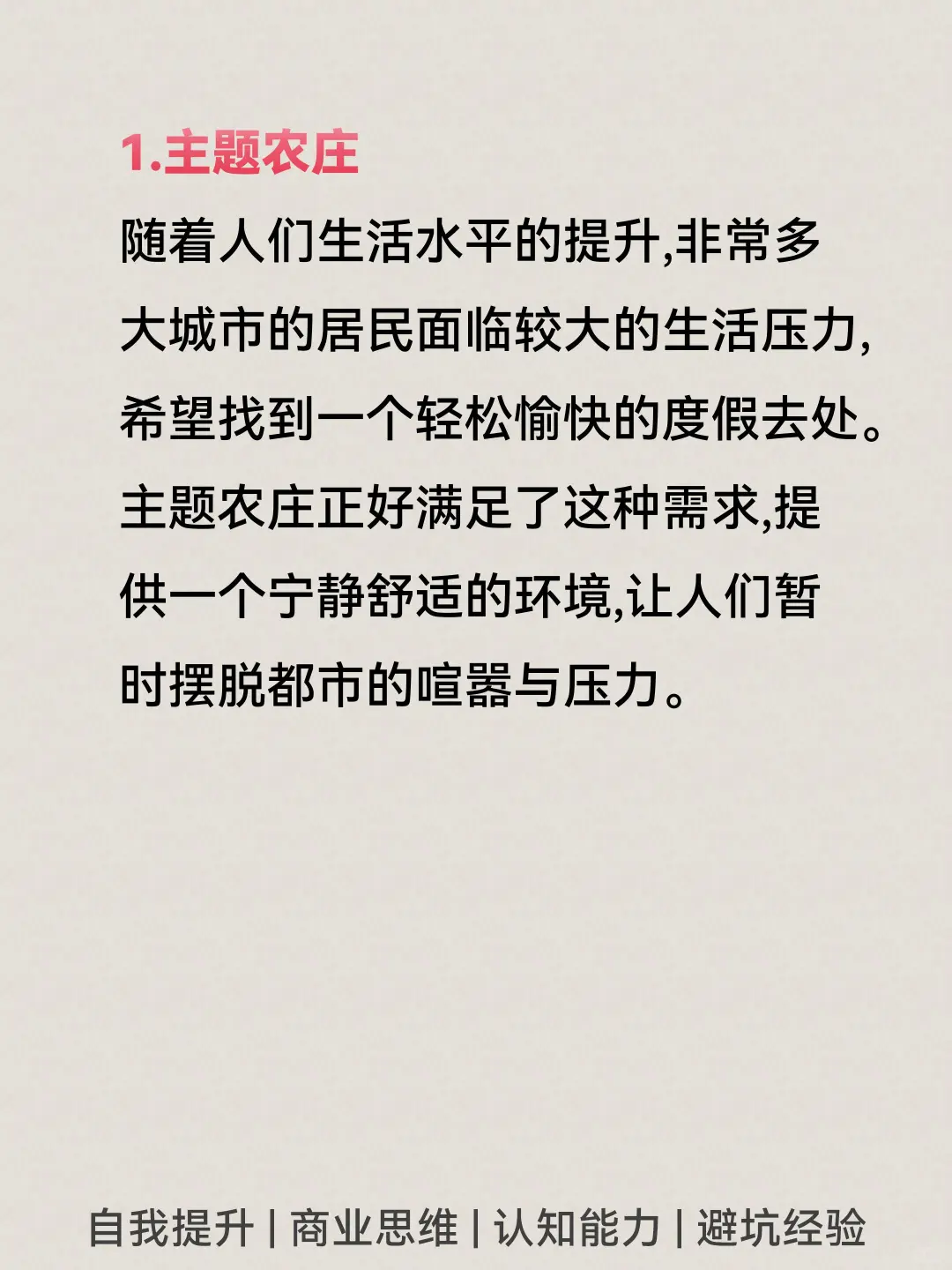 1.主题农庄

随着人们生活水平的提升,非常多大城市的居民面临较大的生活压力,希望找到一个轻松愉快的度假去处。主题农庄正好满足了这种需求,提供一个宁静舒适的环境,让人们暂时摆脱都市的喧嚣与压力。

自我提升 | 商业思维 | 认知能力 | 避坑经验